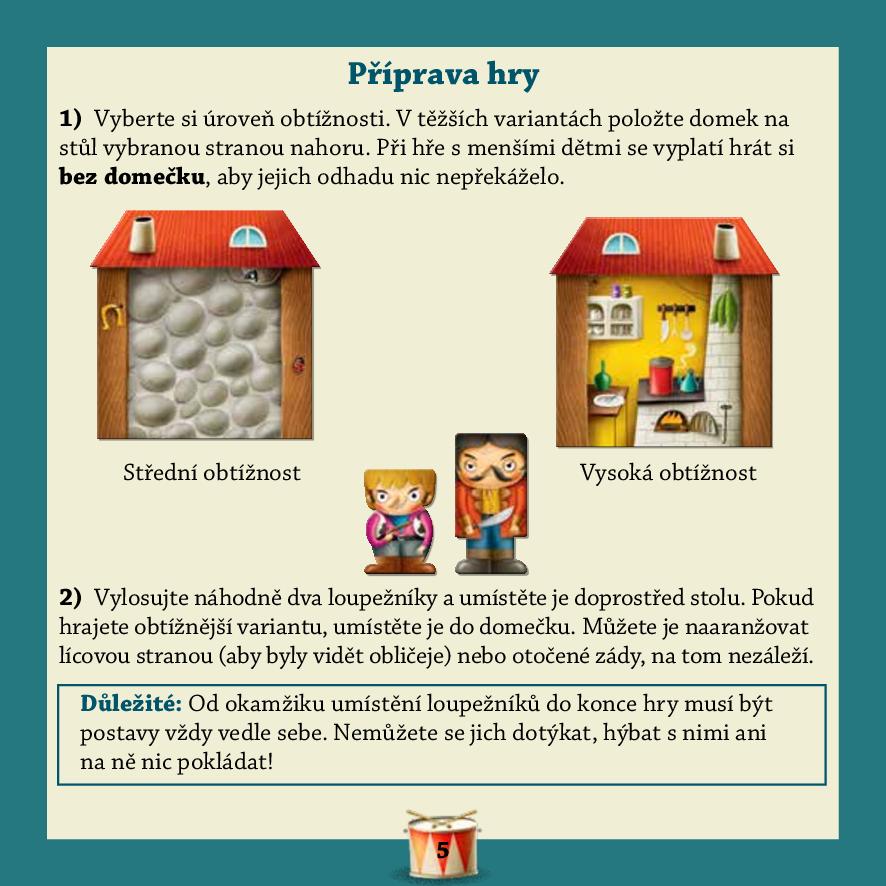 Příprava hry

1) Vyberte si úroveň obtížnosti. V těžších variantách položte domek na stůl vybranou stranou nahoru. Při hře s menšími dětmi se vyplatí hrát si bez domečku, aby jejich odhadu nic nepřekáželo.

Střední obtížnost

Vysoká obtížnost

2) Vylosujte náhodně dva loupežníky a umístěte je doprostřed stolu. Pokud hrajete obtížnější variantu, umístěte je do domečku. Můžete je naaranžovat lícovou stranou (aby byly vidět obličeje) nebo otočené zády, na tom nezáleží.

Důležité: Od okamžiku umístění loupežníků do konce hry musí být postavy vždy vedle sebe. Nemůžete se jich dotýkat, hýbat s nimi ani na ně nic pokládat!

5